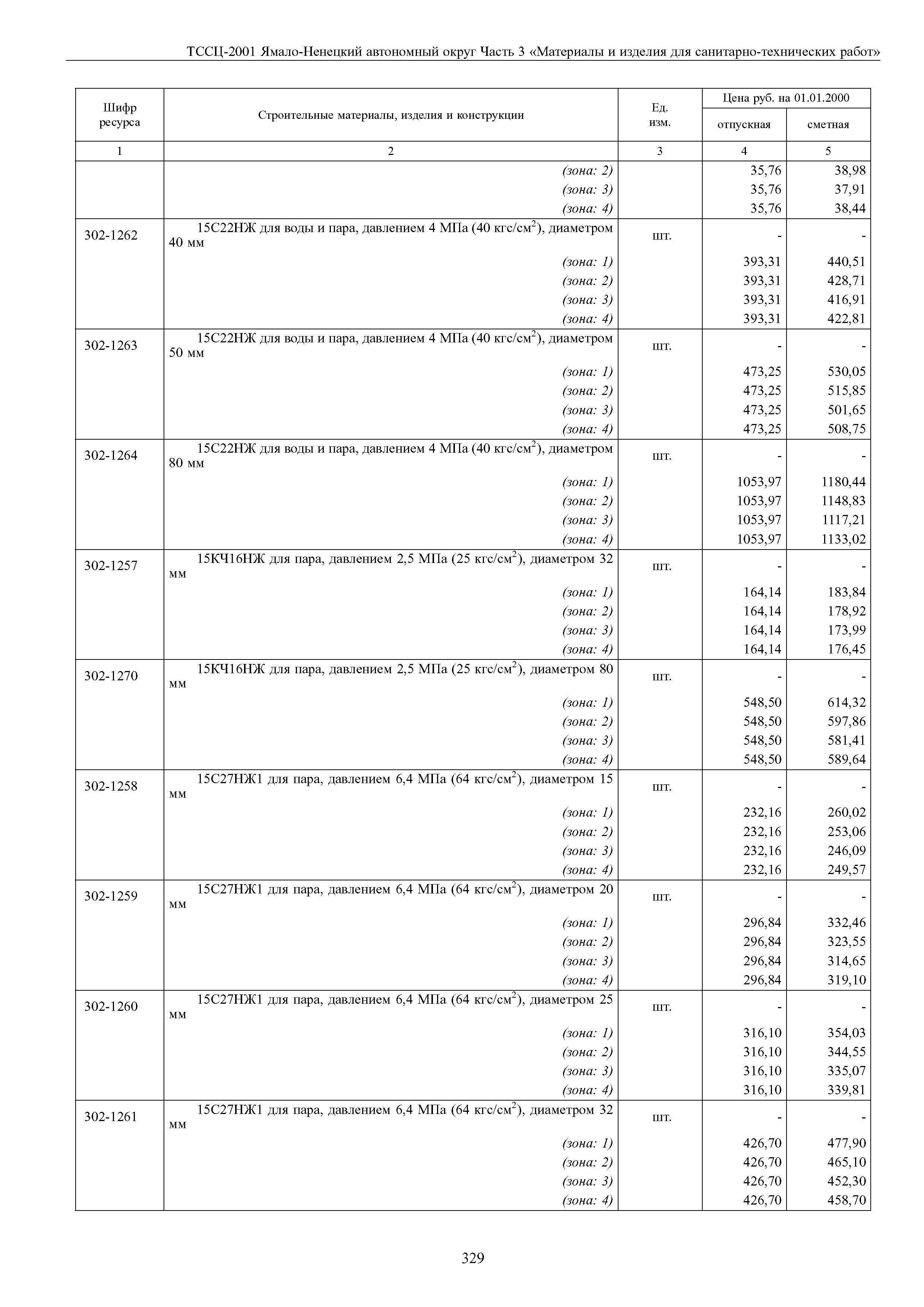 ТССЦ-2001 Ямало-Ненецкий автономный округ Часть 3 «Материалы и изделия для санитарно-технических работ»

| Шифр ресурса | Строительные материалы, изделия и конструкции | Ед. изм. | Цена руб. на 01.01.2000 отпускная | Цена руб. на 01.01.2000 сметная |
|---|---|---|---|---|
| 1 | 2 | 3 | 4 | 5 |
| | (зона: 2) | | 35,76 | 38,98 |
| | (зона: 3) | | 35,76 | 37,91 |
| | (зона: 4) | | 35,76 | 38,44 |
| 302-1262 | 15С22НЖ для воды и пара, давлением 4 МПа (40 кгс/см$^2$), диаметром 40 мм | шт. | - | - |
| | (зона: 1) | | 393,31 | 440,51 |
| | (зона: 2) | | 393,31 | 428,71 |
| | (зона: 3) | | 393,31 | 416,91 |
| | (зона: 4) | | 393,31 | 422,81 |
| 302-1263 | 15С22НЖ для воды и пара, давлением 4 МПа (40 кгс/см$^2$), диаметром 50 мм | шт. | - | - |
| | (зона: 1) | | 473,25 | 530,05 |
| | (зона: 2) | | 473,25 | 515,85 |
| | (зона: 3) | | 473,25 | 501,65 |
| | (зона: 4) | | 473,25 | 508,75 |
| 302-1264 | 15С22НЖ для воды и пара, давлением 4 МПа (40 кгс/см$^2$), диаметром 80 мм | шт. | - | - |
| | (зона: 1) | | 1053,97 | 1180,44 |
| | (зона: 2) | | 1053,97 | 1148,83 |
| | (зона: 3) | | 1053,97 | 1117,21 |
| | (зона: 4) | | 1053,97 | 1133,02 |
| 302-1257 | 15КЧ16НЖ для пара, давлением 2,5 МПа (25 кгс/см$^2$), диаметром 32 мм | шт. | - | - |
| | (зона: 1) | | 164,14 | 183,84 |
| | (зона: 2) | | 164,14 | 178,92 |
| | (зона: 3) | | 164,14 | 173,99 |
| | (зона: 4) | | 164,14 | 176,45 |
| 302-1270 | 15КЧ16НЖ для пара, давлением 2,5 МПа (25 кгс/см$^2$), диаметром 80 мм | шт. | - | - |
| | (зона: 1) | | 548,50 | 614,32 |
| | (зона: 2) | | 548,50 | 597,86 |
| | (зона: 3) | | 548,50 | 581,41 |
| | (зона: 4) | | 548,50 | 589,64 |
| 302-1258 | 15С27НЖ1 для пара, давлением 6,4 МПа (64 кгс/см$^2$), диаметром 15 мм | шт. | - | - |
| | (зона: 1) | | 232,16 | 260,02 |
| | (зона: 2) | | 232,16 | 253,06 |
| | (зона: 3) | | 232,16 | 246,09 |
| | (зона: 4) | | 232,16 | 249,57 |
| 302-1259 | 15С27НЖ1 для пара, давлением 6,4 МПа (64 кгс/см$^2$), диаметром 20 мм | шт. | - | - |
| | (зона: 1) | | 296,84 | 332,46 |
| | (зона: 2) | | 296,84 | 323,55 |
| | (зона: 3) | | 296,84 | 314,65 |
| | (зона: 4) | | 296,84 | 319,10 |
| 302-1260 | 15С27НЖ1 для пара, давлением 6,4 МПа (64 кгс/см$^2$), диаметром 25 мм | шт. | - | - |
| | (зона: 1) | | 316,10 | 354,03 |
| | (зона: 2) | | 316,10 | 344,55 |
| | (зона: 3) | | 316,10 | 335,07 |
| | (зона: 4) | | 316,10 | 339,81 |
| 302-1261 | 15С27НЖ1 для пара, давлением 6,4 МПа (64 кгс/см$^2$), диаметром 32 мм | шт. | - | - |
| | (зона: 1) | | 426,70 | 477,90 |
| | (зона: 2) | | 426,70 | 465,10 |
| | (зона: 3) | | 426,70 | 452,30 |
| | (зона: 4) | | 426,70 | 458,70 |

329